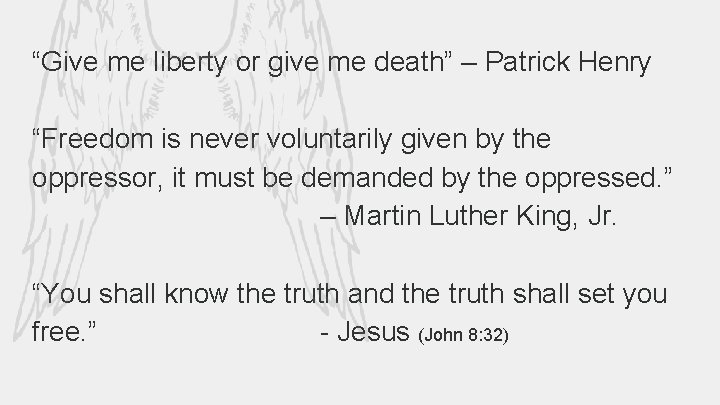 “Give me liberty or give me death” – Patrick Henry

“Freedom is never voluntarily given by the oppressor, it must be demanded by the oppressed.”
– Martin Luther King, Jr.

“You shall know the truth and the truth shall set you free.” - Jesus (John 8:32)